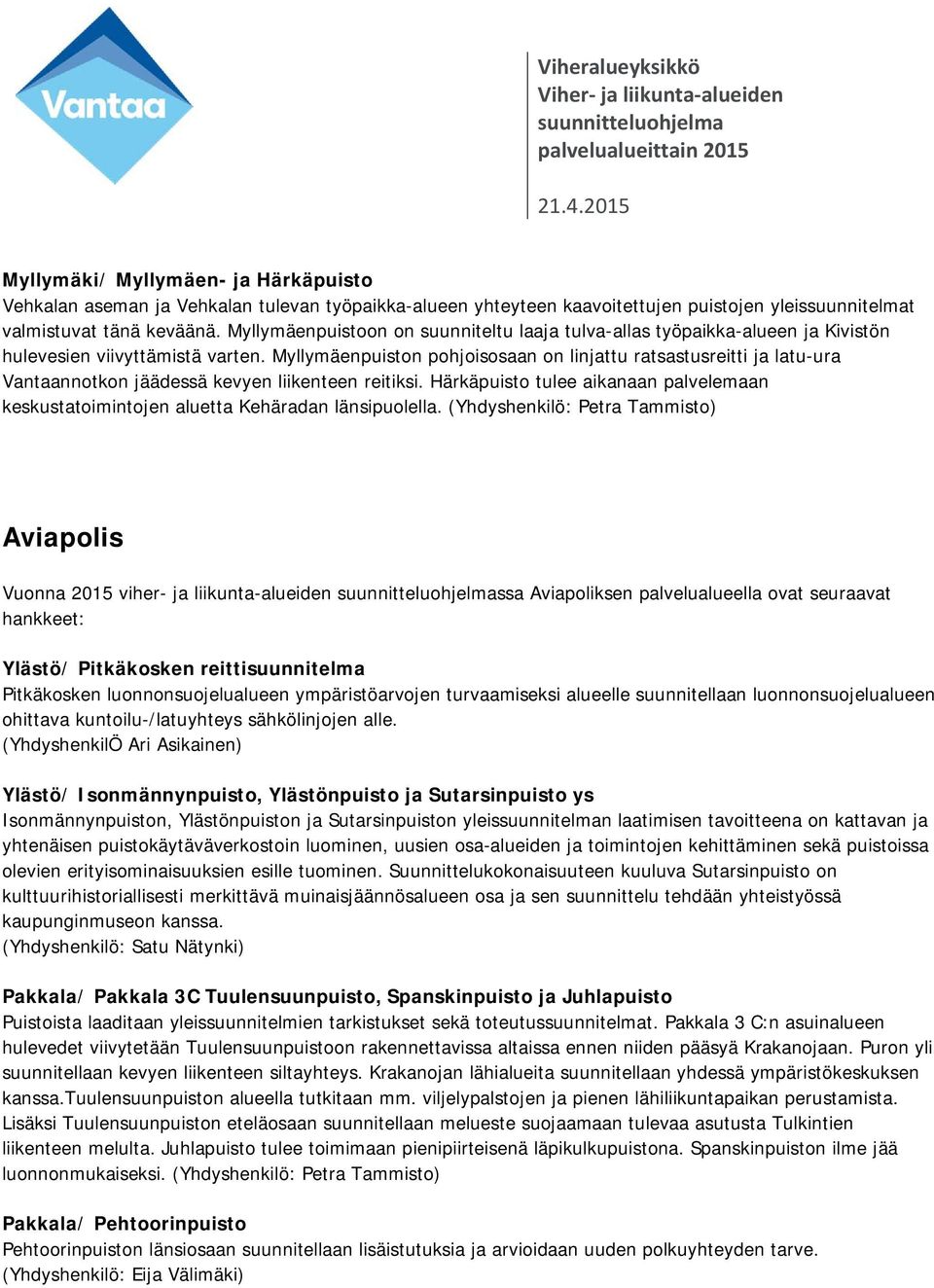 Vantaa

Viheralueyksikkö
Viher- ja liikunta-alueiden suunnitteluohjelma palvelualueittain 2015

21.4.2015

Myllymäki/ Myllymäen- ja Härkäpuisto
Vehkalan aseman ja Vehkalan tulevan työpaikka-alueen yhteyteen kaavoitettujen puistojen yleissuunnitelmat valmistuvat tänä keväänä. Myllymäenpuistoon on suunniteltu laaja tulva-allas työpaikka-alueen ja Kivistön hulevesien viivyttämistä varten. Myllymäenpuiston pohjoisosaan on linjattu ratsastusreitti ja latu-ura Vantaannotkon jäädessä kevyen liikenteen reitiksi. Härkäpuisto tulee aikanaan palvelemaan keskustatoimintojen aluetta Kehäradan länsipuolella. (Yhdyshenkilö: Petra Tammisto)

Aviapolis

Vuonna 2015 viher- ja liikunta-alueiden suunnitteluohjelmassa Aviapoliksen palvelualueella ovat seuraavat hankkeet:

Ylästö/ Pitkäkosken reittisuunnitelma
Pitkäkosken luonnonsuojelualueen ympäristöarvojen turvaamiseksi alueelle suunnitellaan luonnonsuojelualueen ohittava kuntoilu-/latuyhteys sähkölinjojen alle.
(YhdyshenkilÖ Ari Asikainen)

Ylästö/ Isonmännynpuisto, Ylästönpuisto ja Sutarsinpuisto ys
Isonmännynpuiston, Ylästönpuiston ja Sutarsinpuiston yleissuunnitelman laatimisen tavoitteena on kattavan ja yhtenäisen puistokäytäväverkostoin luominen, uusien osa-alueiden ja toimintojen kehittäminen sekä puistoissa olevien erityisominaisuuksien esille tuominen. Suunnittelukokonaisuuteen kuuluva Sutarsinpuisto on kulttuurihistoriallisesti merkittävä muinaisjäännösalueen osa ja sen suunnittelu tehdään yhteistyössä kaupunginmuseon kanssa.
(Yhdyshenkilö: Satu Nätynki)

Pakkala/ Pakkala 3C Tuulensuunpuisto, Spanskinpuisto ja Juhlapuisto
Puistoista laaditaan yleissuunnitelmien tarkistukset sekä toteutussuunnitelmat. Pakkala 3 C:n asuinalueen hulevedet viivytetään Tuulensuunpuistoon rakennettavissa altaissa ennen niiden pääsyä Krakanojaan. Puron yli suunnitellaan kevyen liikenteen siltayhteys. Krakanojan lähialueita suunnitellaan yhdessä ympäristökeskuksen kanssa.Tuulensuunpuiston alueella tutkitaan mm. viljelypalstojen ja pienen lähiliikuntapaikan perustamista. Lisäksi Tuulensuunpuiston eteläosaan suunnitellaan melueste suojaamaan tulevaa asutusta Tulkintien liikenteen melulta. Juhlapuisto tulee toimimaan pienipiirteisenä läpikulkupuistona. Spanskinpuiston ilme jää luonnonmukaiseksi. (Yhdyshenkilö: Petra Tammisto)

Pakkala/ Pehtoorinpuisto
Pehtoorinpuiston länsiosaan suunnitellaan lisäistutuksia ja arvioidaan uuden polkuyhteyden tarve.
(Yhdyshenkilö: Eija Välimäki)